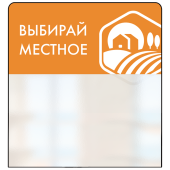 ВЫБИРАЙ МЕСТНОЕ